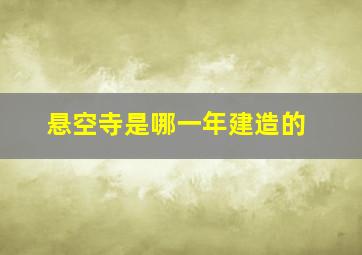 悬空寺是哪一年建造的